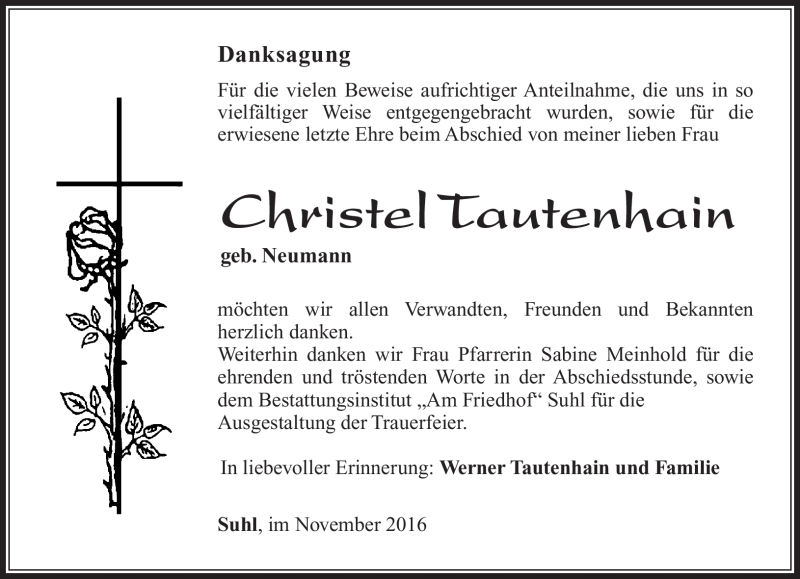 Danksagung

Für die vielen Beweise aufrichtiger Anteilnahme, die uns in so vielfältiger Weise entgegengebracht wurden, sowie für die erwiesene letzte Ehre beim Abschied von meiner lieben Frau

Christel Tautenhain

geb. Neumann

möchten wir allen Verwandten, Freunden und Bekannten herzlich danken.
Weiterhin danken wir Frau Pfarrerin Sabine Meinhold für die ehrenden und tröstenden Worte in der Abschiedsstunde, sowie dem Bestattungsinstitut „Am Friedhof“ Suhl für die Ausgestaltung der Trauerfeier.

In liebevoller Erinnerung: Werner Tautenhain und Familie

Suhl, im November 2016